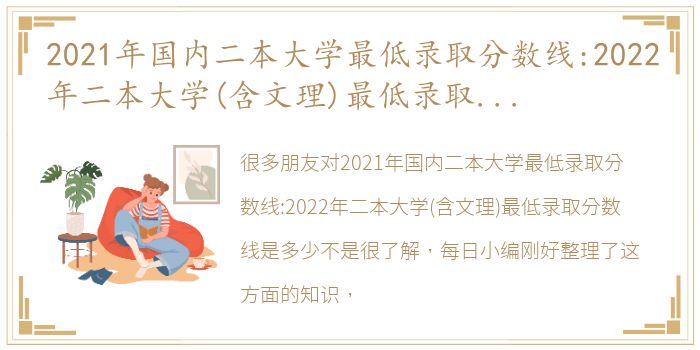 2021年国内二本大学最低录取分数线:2022年二本大学(含文理)最低录取...

很多朋友对2021年国内二本大学最低录取分数线:2022年二本大学(含文理)最低录取分数线是多少不是很了解，每日小编刚好整理了这方面的知识，